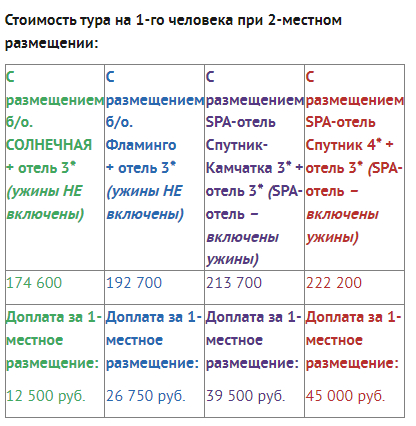 Стоимость тура на 1-го человека при 2-местном размещении:

| С размещением б/о. СОЛНЕЧНАЯ + отель 3* (ужины НЕ включены) | С размещением б/о. Фламинго + отель 3* (ужины НЕ включены) | С размещением SPA-отель Спутник-Камчатка 3* + отель 3* (SPA-отель – включены ужины) | С размещением SPA-отель Спутник 4* + отель 3* (SPA-отель – включены ужины) |
|---|---|---|---|
| 174 600 | 192 700 | 213 700 | 222 200 |
| Доплата за 1-местное размещение: 12 500 руб. | Доплата за 1-местное размещение: 26 750 руб. | Доплата за 1-местное размещение: 39 500 руб. | Доплата за 1-местное размещение: 45 000 руб. |